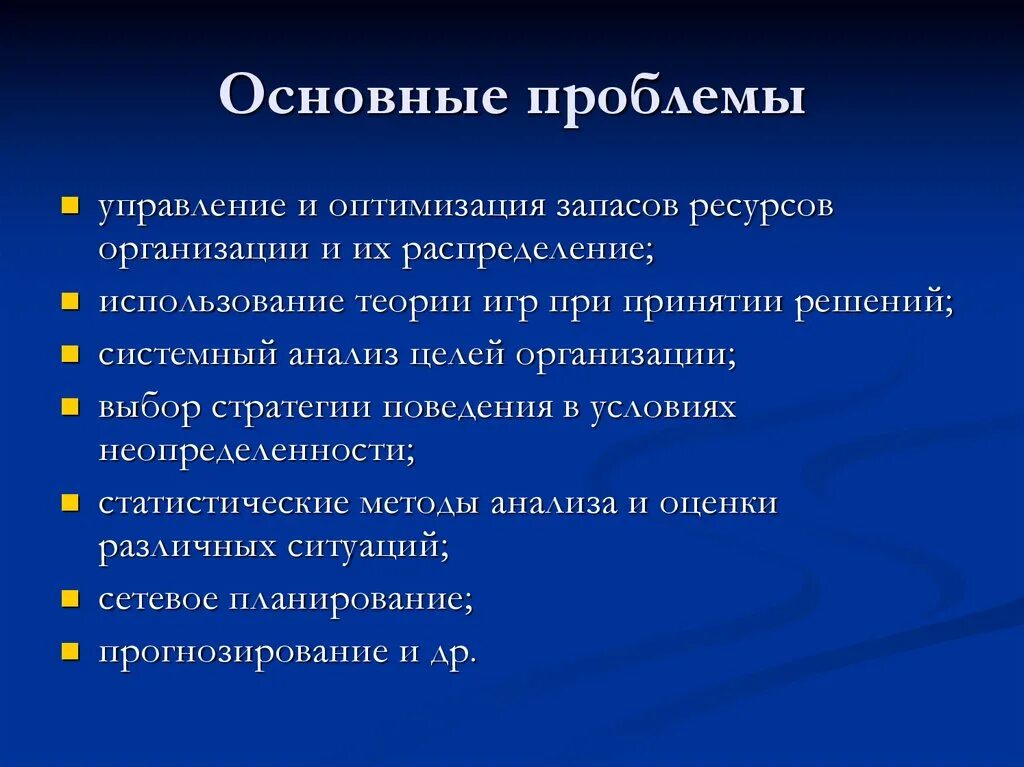 Основные проблемы

- управление и оптимизация запасов ресурсов организации и их распределение;
- использование теории игр при принятии решений;
- системный анализ целей организации;
- выбор стратегии поведения в условиях неопределенности;
- статистические методы анализа и оценки различных ситуаций;
- сетевое планирование;
- прогнозирование и др.